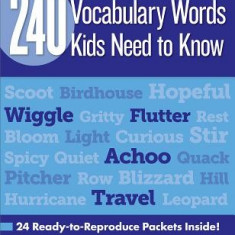 240 Vocabulary Words Kids Need to Know

Scoot Birdhouse Hopeful
Wiggle Gritty Flutter Rest
Bloom Light Curious Stir
Spicy Quiet Achoo Quack
Pitcher Row Blizzard Hill
Hurricane Travel Leopard

24 Ready-to-Reproduce Packets Inside!